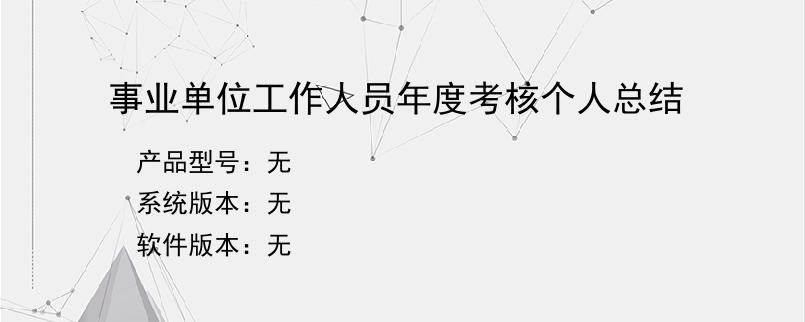 事业单位工作人员年度考核个人总结

产品型号：无
系统版本：无
软件版本：无